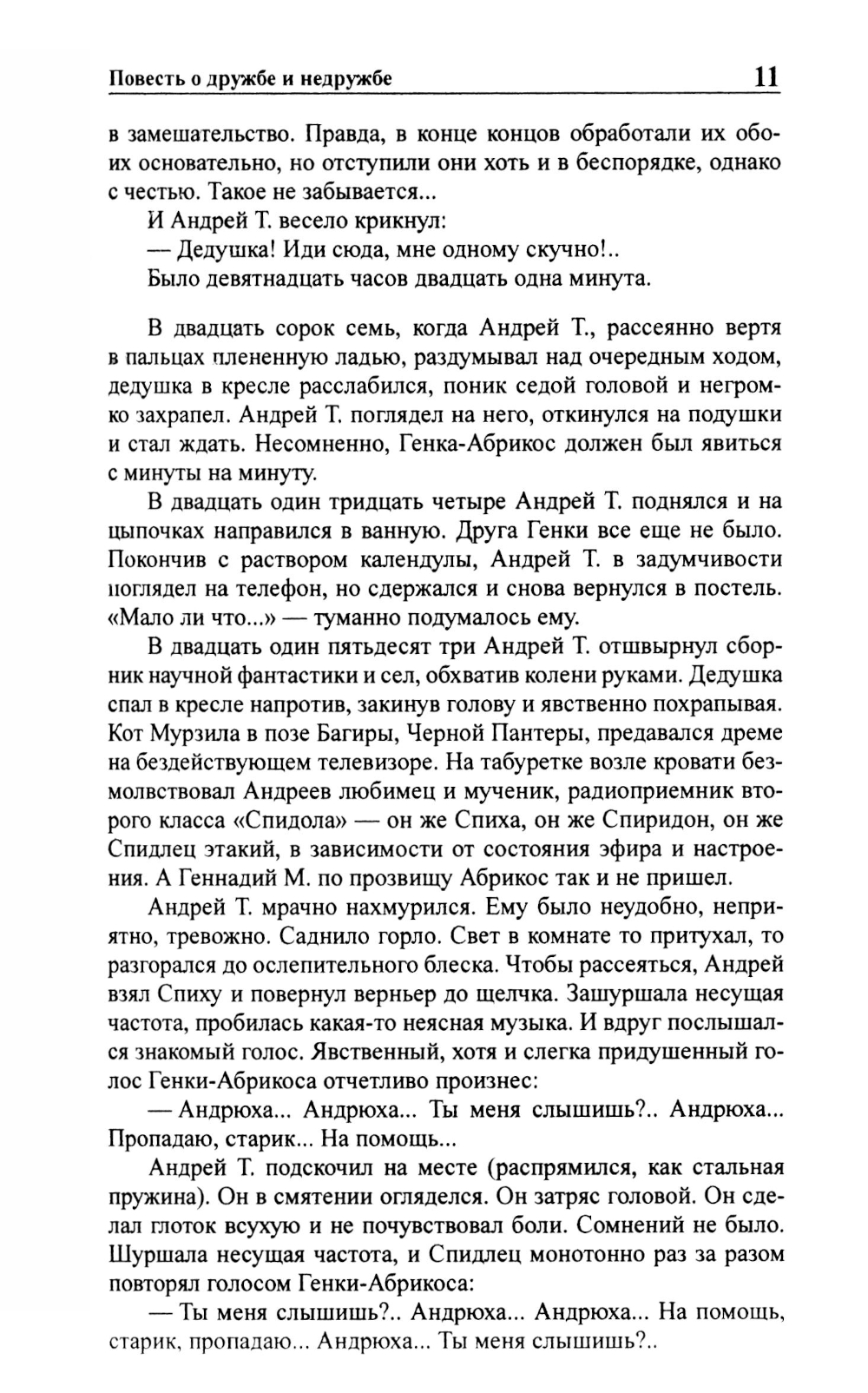 Повесть о дружбе и недружбе 11

в замешательство. Правда, в конце концов обработали их обоих основательно, но отступили они хоть и в беспорядке, однако с честью. Такое не забывается...

И Андрей Т. весело крикнул:

— Дедушка! Иди сюда, мне одному скучно!..

Было девятнадцать часов двадцать одна минута.

В двадцать сорок семь, когда Андрей Т., рассеянно вертя в пальцах плененную ладью, раздумывал над очередным ходом, дедушка в кресле расслабился, поник седой головой и негромко захрапел. Андрей Т. поглядел на него, откинулся на подушки и стал ждать. Несомненно, Генка-Абрикос должен был явиться с минуты на минуту.

В двадцать один тридцать четыре Андрей Т. поднялся и на цыпочках направился в ванную. Друга Генки все еще не было. Покончив с раствором календулы, Андрей Т. в задумчивости поглядел на телефон, но сдержался и снова вернулся в постель. «Мало ли что...» — туманно подумалось ему.

В двадцать один пятьдесят три Андрей Т. отшвырнул сборник научной фантастики и сел, обхватив колени руками. Дедушка спал в кресле напротив, закинув голову и явственно похрапывая. Кот Мурзила в позе Багиры, Черной Пантеры, предавался дреме на бездействующем телевизоре. На табуретке возле кровати безмолвствовал Андреев любимец и мученик, радиоприемник второго класса «Спидола» — он же Спиха, он же Спиридон, он же Спидлец этакий, в зависимости от состояния эфира и настроения. А Геннадий М. по прозвищу Абрикос так и не пришел.

Андрей Т. мрачно нахмурился. Ему было неудобно, неприятно, тревожно. Саднило горло. Свет в комнате то притухал, то разгорался до ослепительного блеска. Чтобы рассеяться, Андрей взял Спиху и повернул верньер до щелчка. Зашуршала несущая частота, пробилась какая-то неясная музыка. И вдруг послышался знакомый голос. Явственный, хотя и слегка придушенный голос Генки-Абрикоса отчетливо произнес:

— Андрюха... Андрюха... Ты меня слышишь?.. Андрюха... Пропадаю, старик... На помощь...

Андрей Т. подскочил на месте (распрямился, как стальная пружина). Он в смятении огляделся. Он затряс головой. Он сделал глоток всухую и не почувствовал боли. Сомнений не было. Шуршала несущая частота, и Спидлец монотонно раз за разом повторял голосом Генки-Абрикоса:

— Ты меня слышишь?.. Андрюха... Андрюха... На помощь, старик, пропадаю... Андрюха... Ты меня слышишь?..